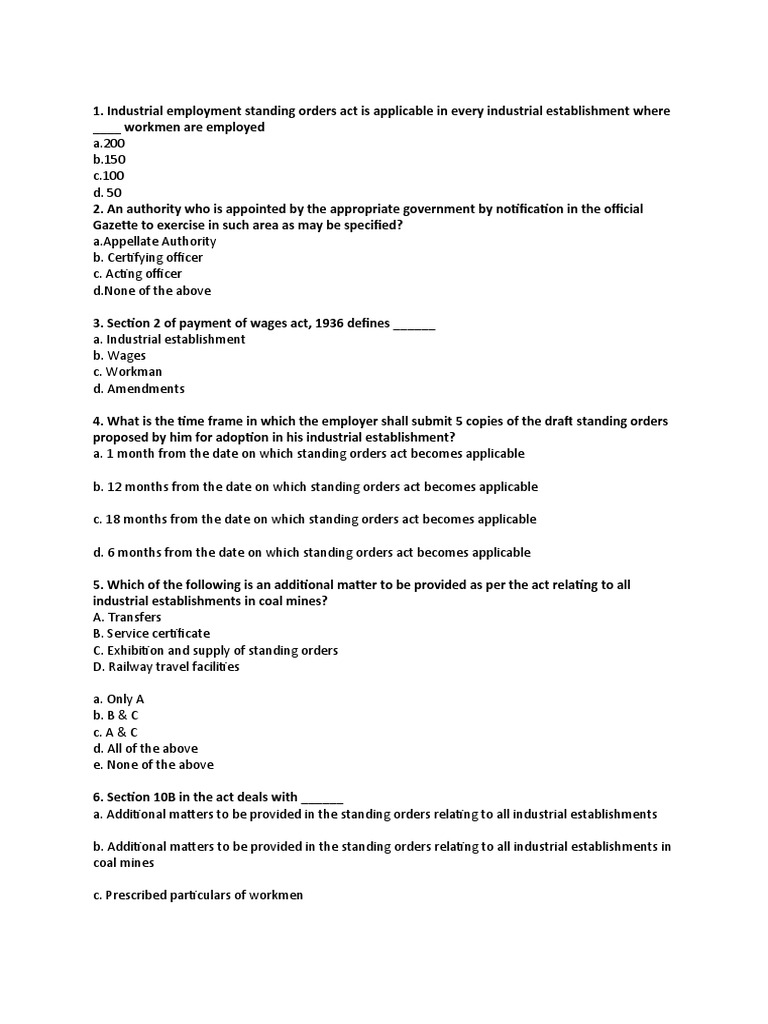 1. Industrial employment standing orders act is applicable in every industrial establishment where ____ workmen are employed
a.200
b.150
c.100
d. 50
2. An authority who is appointed by the appropriate government by notification in the official Gazette to exercise in such area as may be specified?
a.Appellate Authority
b. Certifying officer
c. Acting officer
d.None of the above

3. Section 2 of payment of wages act, 1936 defines ______
a. Industrial establishment
b. Wages
c. Workman
d. Amendments

4. What is the time frame in which the employer shall submit 5 copies of the draft standing orders proposed by him for adoption in his industrial establishment?
a. 1 month from the date on which standing orders act becomes applicable

b. 12 months from the date on which standing orders act becomes applicable

c. 18 months from the date on which standing orders act becomes applicable

d. 6 months from the date on which standing orders act becomes applicable

5. Which of the following is an additional matter to be provided as per the act relating to all industrial establishments in coal mines?
A. Transfers
B. Service certificate
C. Exhibition and supply of standing orders
D. Railway travel facilities

a. Only A
b. B & C
c. A & C
d. All of the above
e. None of the above

6. Section 10B in the act deals with ______
a. Additional matters to be provided in the standing orders relating to all industrial establishments

b. Additional matters to be provided in the standing orders relating to all industrial establishments in coal mines

c. Prescribed particulars of workmen